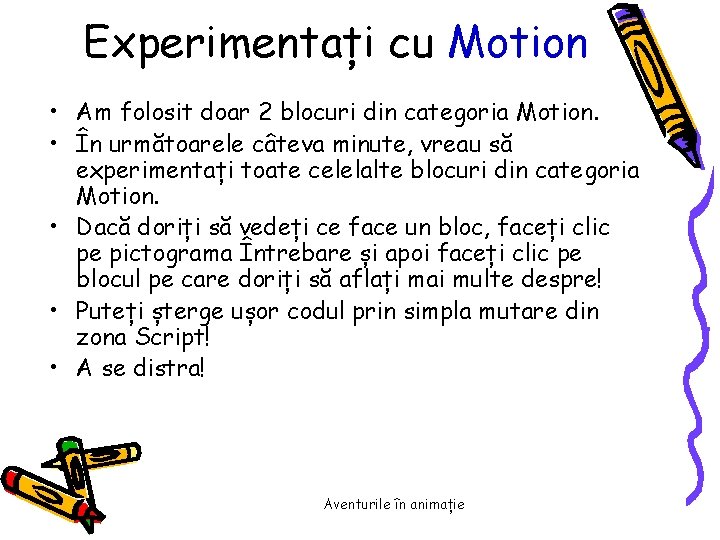 Experimentați cu Motion

• Am folosit doar 2 blocuri din categoria Motion.
• În următoarele câteva minute, vreau să experimentați toate celelalte blocuri din categoria Motion.
• Dacă doriți să vedeți ce face un bloc, faceți clic pe pictograma Întrebare și apoi faceți clic pe blocul pe care doriți să aflați mai multe despre!
• Puteți șterge ușor codul prin simpla mutare din zona Script!
• A se distra!

Aventurile în animație